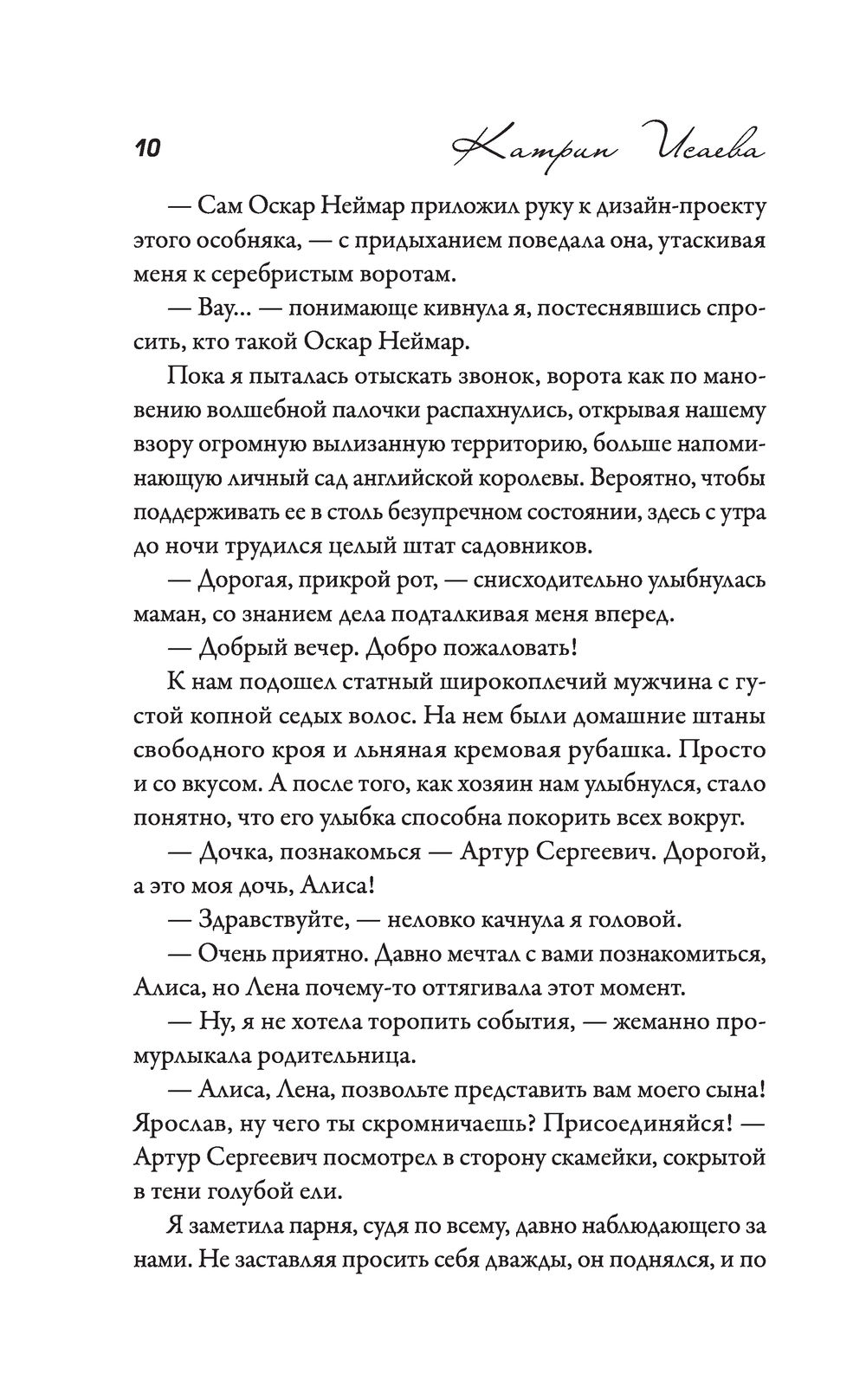 10 Катрин Исаева

— Сам Оскар Неймар приложил руку к дизайн-проекту этого особняка, — с придыханием поведала она, утаскивая меня к серебристым воротам.

— Вау… — понимающе кивнула я, постеснявшись спросить, кто такой Оскар Неймар.

Пока я пыталась отыскать звонок, ворота как по мановению волшебной палочки распахнулись, открывая нашему взору огромную вылизанную территорию, больше напоминающую личный сад английской королевы. Вероятно, чтобы поддерживать ее в столь безупречном состоянии, здесь с утра до ночи трудился целый штат садовников.

— Дорогая, прикрой рот, — снисходительно улыбнулась маман, со знанием дела подталкивая меня вперед.

— Добрый вечер. Добро пожаловать!

К нам подошел статный широкоплечий мужчина с густой копной седых волос. На нем были домашние штаны свободного кроя и льняная кремовая рубашка. Просто и со вкусом. А после того, как хозяин нам улыбнулся, стало понятно, что его улыбка способна покорить всех вокруг.

— Дочка, познакомься — Артур Сергеевич. Дорогой, а это моя дочь, Алиса!

— Здравствуйте, — неловко качнула я головой.

— Очень приятно. Давно мечтал с вами познакомиться, Алиса, но Лена почему-то оттягивала этот момент.

— Ну, я не хотела торопить события, — жеманно промурлыкала родительница.

— Алиса, Лена, позвольте представить вам моего сына! Ярослав, ну чего ты скромничаешь? Присоединяйся! — Артур Сергеевич посмотрел в сторону скамейки, сокрытой в тени голубой ели.

Я заметила парня, судя по всему, давно наблюдающего за нами. Не заставляя просить себя дважды, он поднялся, и по